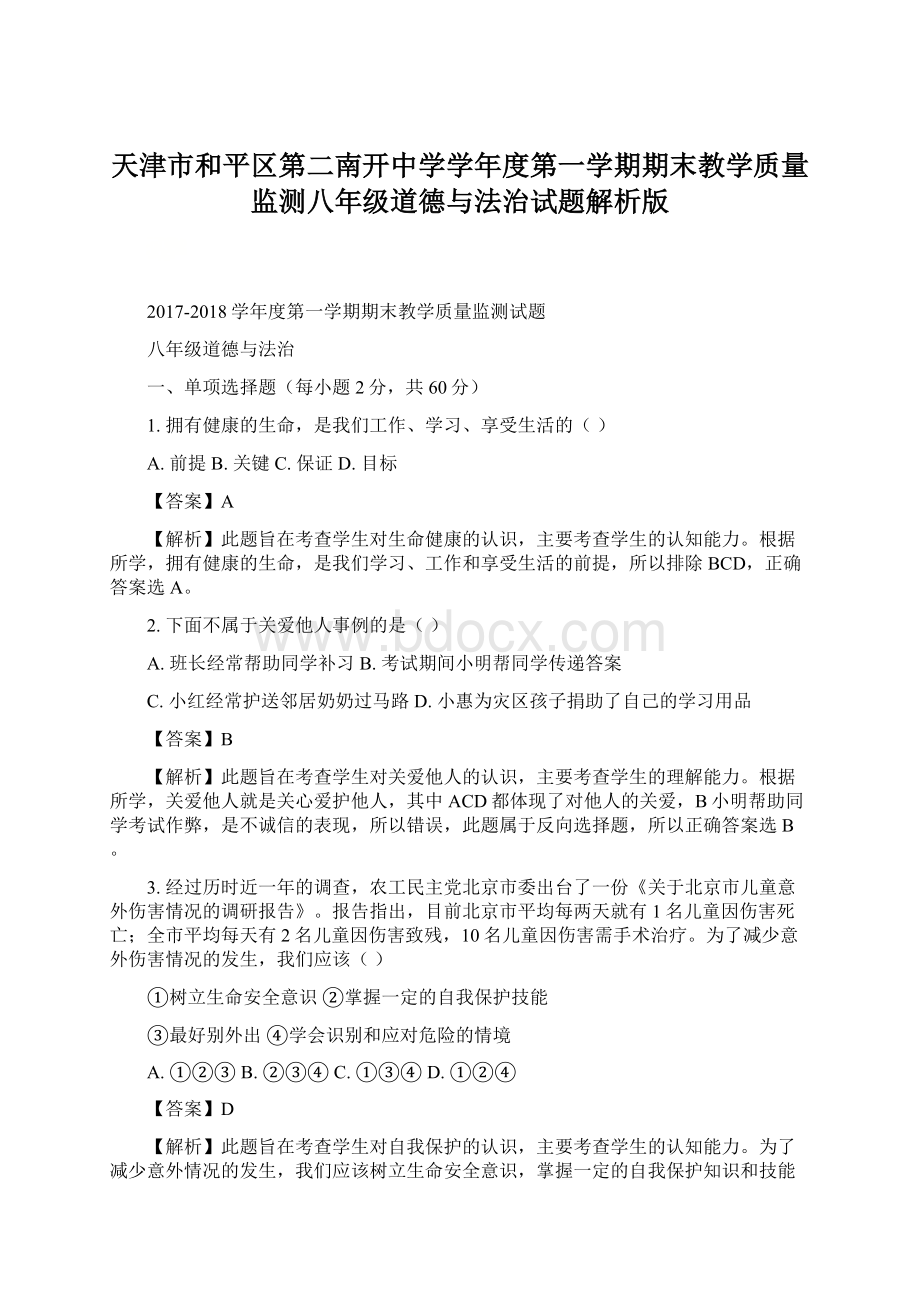 天津市和平区第二南开中学学年度第一学期期末教学质量监测八年级道德与法治试题解析版

2017-2018 学年度第一学期期末教学质量监测试题

八年级道德与法治

一、单项选择题（每小题 2 分，共 60 分）

1. 拥有健康的生命，是我们工作、学习、享受生活的（ ）

A. 前提 B. 关键 C. 保证 D. 目标

【答案】A

【解析】此题旨在考查学生对生命健康的认识，主要考查学生的认知能力。根据所学，拥有健康的生命，是我们学习、工作和享受生活的前提，所以排除 BCD，正确答案选 A。

2. 下面不属于关爱他人事例的是（ ）

A. 班长经常帮助同学补习 B. 考试期间小明帮同学传递答案

C. 小红经常护送邻居奶奶过马路 D. 小惠为灾区孩子捐助了自己的学习用品

【答案】B

【解析】此题旨在考查学生对关爱他人的认识，主要考查学生的理解能力。根据所学，关爱他人就是关心爱护他人，其中 ACD 都体现了对他人的关爱，B 小明帮助同学考试作弊，是不诚信的表现，所以错误，此题属于反向选择题，所以正确答案选 B。

3. 经过历时近一年的调查，农工民主党北京市委出台了一份《关于北京市儿童意外伤害情况的调研报告》。报告指出，目前北京市平均每两天就有 1 名儿童因伤害死亡；全市平均每天有 2 名儿童因伤害致残，10 名儿童因伤害需手术治疗。为了减少意外伤害情况的发生，我们应该（ ）

①树立生命安全意识 ②掌握一定的自我保护技能

③最好别外出 ④学会识别和应对危险的情境

A. ①②③ B. ②③④ C. ①③④ D. ①②④

【答案】D

【解析】此题旨在考查学生对自我保护的认识，主要考查学生的认知能力。为了减少意外情况的发生，我们应该树立生命安全意识，掌握一定的自我保护知识和技能

www.bdocx.com